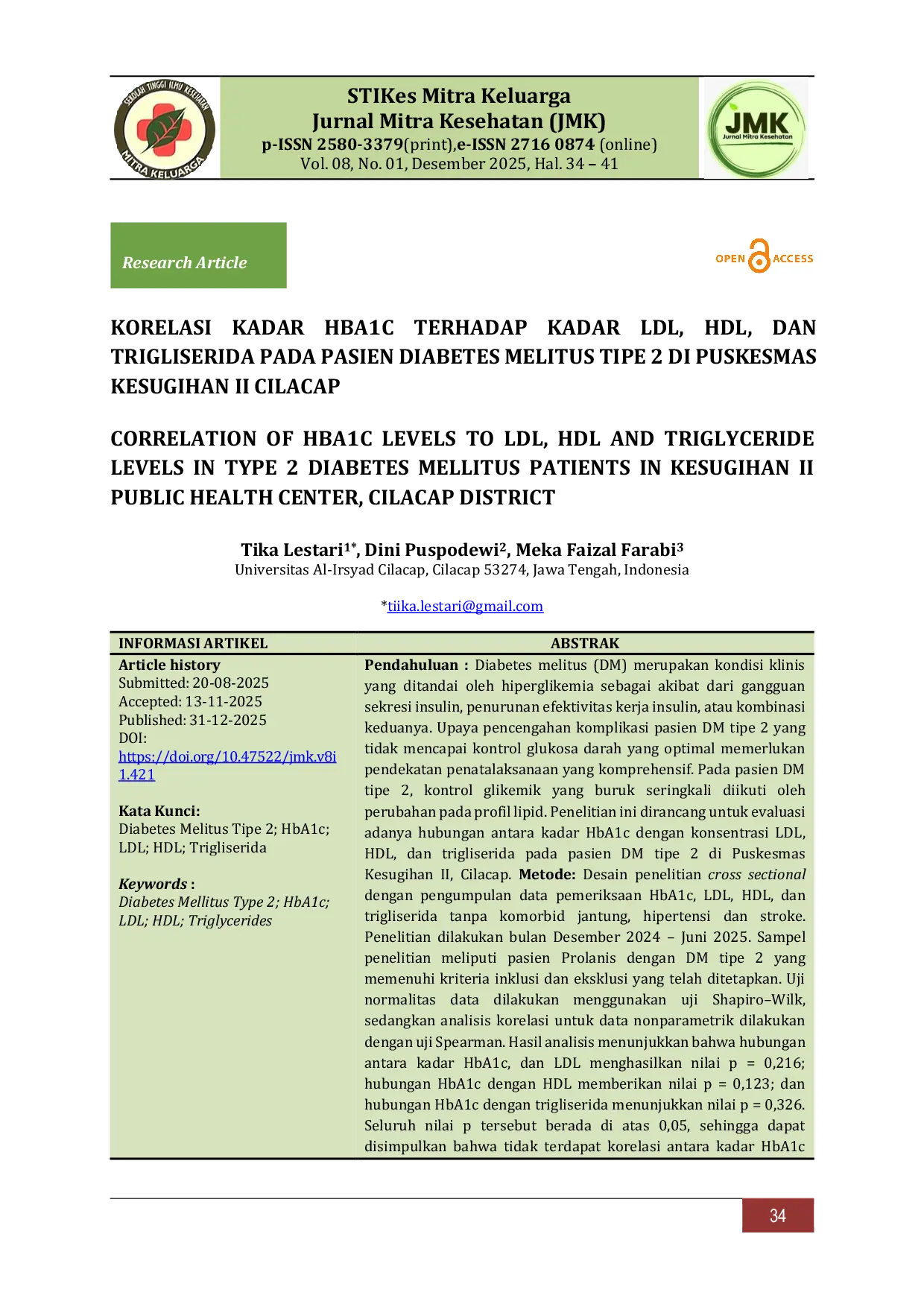 SEKOLAH TINGGI ILMU KESEHATAN
MITRA KELUARGA

STIKes Mitra Keluarga
Jurnal Mitra Kesehatan (JMK)
p-ISSN 2580-3379(print),e-ISSN 2716 0874 (online)
Vol. 08, No. 01, Desember 2025, Hal. 34 – 41

JMK
Jurnal Mitra Kesehatan

Research Article

OPEN ACCESS

KORELASI KADAR HBA1C TERHADAP KADAR LDL, HDL, DAN TRIGLISERIDA PADA PASIEN DIABETES MELITUS TIPE 2 DI PUSKESMAS KESUGIHAN II CILACAP

CORRELATION OF HBA1C LEVELS TO LDL, HDL AND TRIGLYCERIDE LEVELS IN TYPE 2 DIABETES MELLITUS PATIENTS IN KESUGIHAN II PUBLIC HEALTH CENTER, CILACAP DISTRICT

Tika Lestari$^{1*}$, Dini Puspodewi$^{2}$, Meka Faizal Farabi$^{3}$
Universitas Al-Irsyad Cilacap, Cilacap 53274, Jawa Tengah, Indonesia

*tiika.lestari@gmail.com

INFORMASI ARTIKEL

Article history
Submitted: 20-08-2025
Accepted: 13-11-2025
Published: 31-12-2025
DOI:
https://doi.org/10.47522/jmk.v8i1.421

Kata Kunci:
Diabetes Melitus Tipe 2; HbA1c; LDL; HDL; Trigliserida

Keywords :
Diabetes Mellitus Type 2; HbA1c; LDL; HDL; Triglycerides

ABSTRAK

Pendahuluan : Diabetes melitus (DM) merupakan kondisi klinis yang ditandai oleh hiperglikemia sebagai akibat dari gangguan sekresi insulin, penurunan efektivitas kerja insulin, atau kombinasi keduanya. Upaya pencengahan komplikasi pasien DM tipe 2 yang tidak mencapai kontrol glukosa darah yang optimal memerlukan pendekatan penatalaksanaan yang komprehensif. Pada pasien DM tipe 2, kontrol glikemik yang buruk seringkali diikuti oleh perubahan pada profil lipid. Penelitian ini dirancang untuk evaluasi adanya hubungan antara kadar HbA1c dengan konsentrasi LDL, HDL, dan trigliserida pada pasien DM tipe 2 di Puskesmas Kesugihan II, Cilacap. Metode: Desain penelitian cross sectional dengan pengumpulan data pemeriksaan HbA1c, LDL, HDL, dan trigliserida tanpa komorbid jantung, hipertensi dan stroke. Penelitian dilakukan bulan Desember 2024 – Juni 2025. Sampel penelitian meliputi pasien Prolanis dengan DM tipe 2 yang memenuhi kriteria inklusi dan eksklusi yang telah ditetapkan. Uji normalitas data dilakukan menggunakan uji Shapiro–Wilk, sedangkan analisis korelasi untuk data nonparametrik dilakukan dengan uji Spearman. Hasil analisis menunjukkan bahwa hubungan antara kadar HbA1c, dan LDL menghasilkan nilai p = 0,216; hubungan HbA1c dengan HDL memberikan nilai p = 0,123; dan hubungan HbA1c dengan trigliserida menunjukkan nilai p = 0,326. Seluruh nilai p tersebut berada di atas 0,05, sehingga dapat disimpulkan bahwa tidak terdapat korelasi antara kadar HbA1c

34